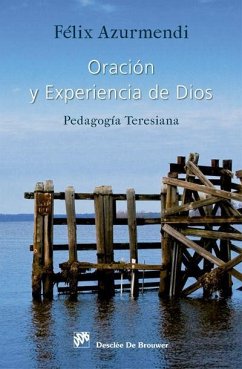 Félix Azurmendi

Oración
y Experiencia de Dios

Pedagogía Teresiana

Desclée De Brouwer